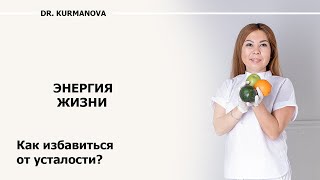 DR. KURMANOVA

ЭНЕРГИЯ ЖИЗНИ

Как избавиться от усталости?